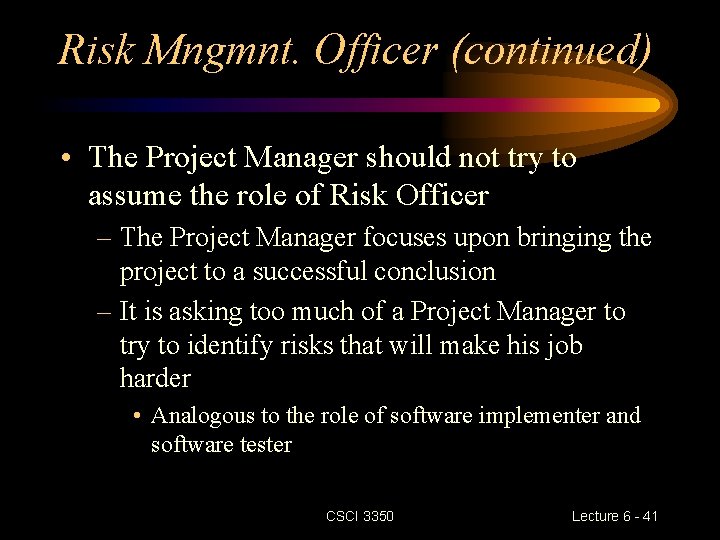 Risk Mngmnt. Officer (continued)

• The Project Manager should not try to assume the role of Risk Officer

– The Project Manager focuses upon bringing the project to a successful conclusion

– It is asking too much of a Project Manager to try to identify risks that will make his job harder

• Analogous to the role of software implementer and software tester

CSCI 3350

Lecture 6 - 41